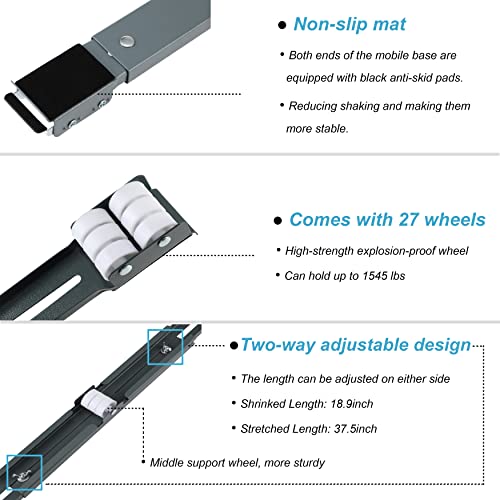 • Non-slip mat

• Both ends of the mobile base are equipped with black anti-skid pads.

• Reducing shaking and making them more stable.

• Comes with 27 wheels

• High-strength explosion-proof wheel

• Can hold up to 1545 lbs

• Two-way adjustable design

• The length can be adjusted on either side

• Shrinked Length: 18.9inch

• Stretched Length: 37.5inch

• Middle support wheel, more sturdy